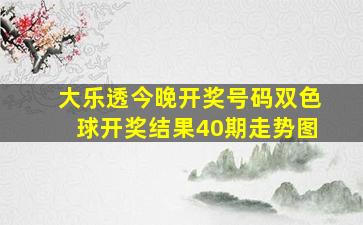 大乐透今晚开奖号码双色球开奖结果40期走势图